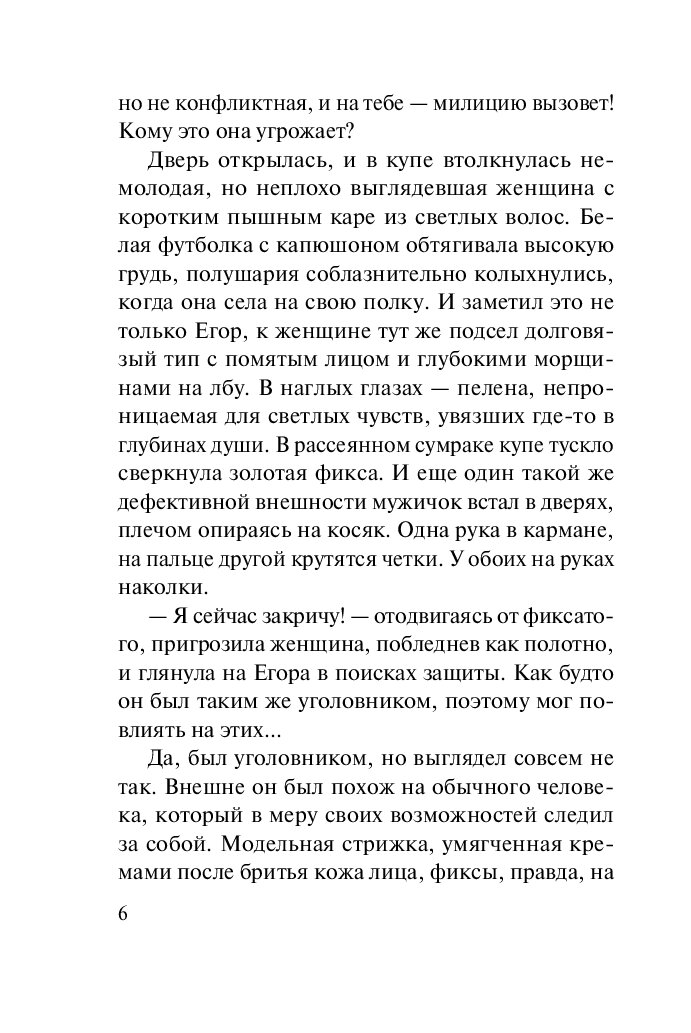 но не конфликтная, и на тебе — милицию вызовет! Кому это она угрожает?

Дверь открылась, и в купе втолкнулась немолодая, но неплохо выглядевшая женщина с коротким пышным каре из светлых волос. Белая футболка с капюшоном обтягивала высокую грудь, полушария соблазнительно колыхнулись, когда она села на свою полку. И заметил это не только Егор, к женщине тут же подсел долговязый тип с помятым лицом и глубокими морщинами на лбу. В наглых глазах — пелена, непроницаемая для светлых чувств, увязших где-то в глубинах души. В рассеянном сумраке купе тускло сверкнула золотая фикса. И еще один такой же дефективной внешности мужичок встал в дверях, плечом опираясь на косяк. Одна рука в кармане, на пальце другой крутятся четки. У обоих на руках наколки.

— Я сейчас закричу! — отодвигаясь от фиксатого, пригрозила женщина, побледнев как полотно, и глянула на Егора в поисках защиты. Как будто он был таким же уголовником, поэтому мог повлиять на этих...

Да, был уголовником, но выглядел совсем не так. Внешне он был похож на обычного человека, который в меру своих возможностей следил за собой. Модельная стрижка, умягченная кремами после бритья кожа лица, фиксы, правда, на

6